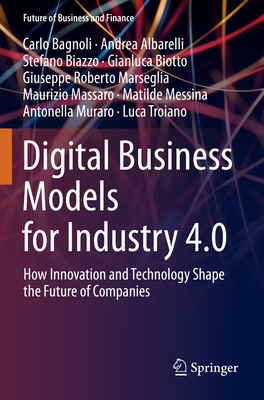 Future of Business and Finance

Carlo Bagnoli · Andrea Albarelli
Stefano Biazzo · Gianluca Biotto
Giuseppe Roberto Marseglia
Maurizio Massaro · Matilde Messina
Antonella Muraro · Luca Troiano

Digital Business Models for Industry 4.0

How Innovation and Technology Shape the Future of Companies

Springer